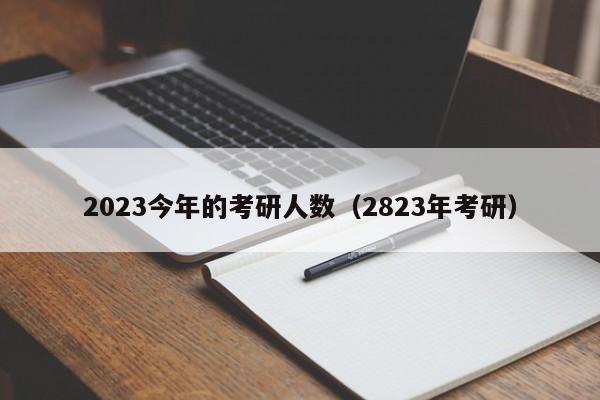 2023今年的考研人数（2823年考研）